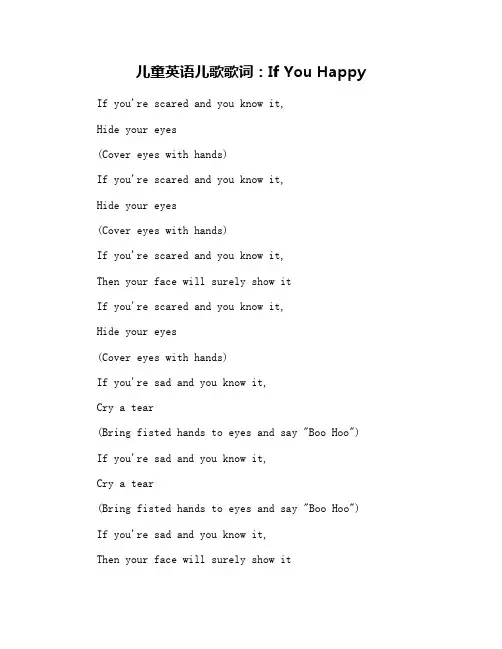 儿童英语儿歌歌词：If You Happy

If you're scared and you know it,

Hide your eyes

(Cover eyes with hands)

If you're scared and you know it,

Hide your eyes

(Cover eyes with hands)

If you're scared and you know it,

Then your face will surely show it

If you're scared and you know it,

Hide your eyes

(Cover eyes with hands)

If you're sad and you know it,

Cry a tear

(Bring fisted hands to eyes and say "Boo Hoo")

If you're sad and you know it,

Cry a tear

(Bring fisted hands to eyes and say "Boo Hoo")

If you're sad and you know it,

Then your face will surely show it